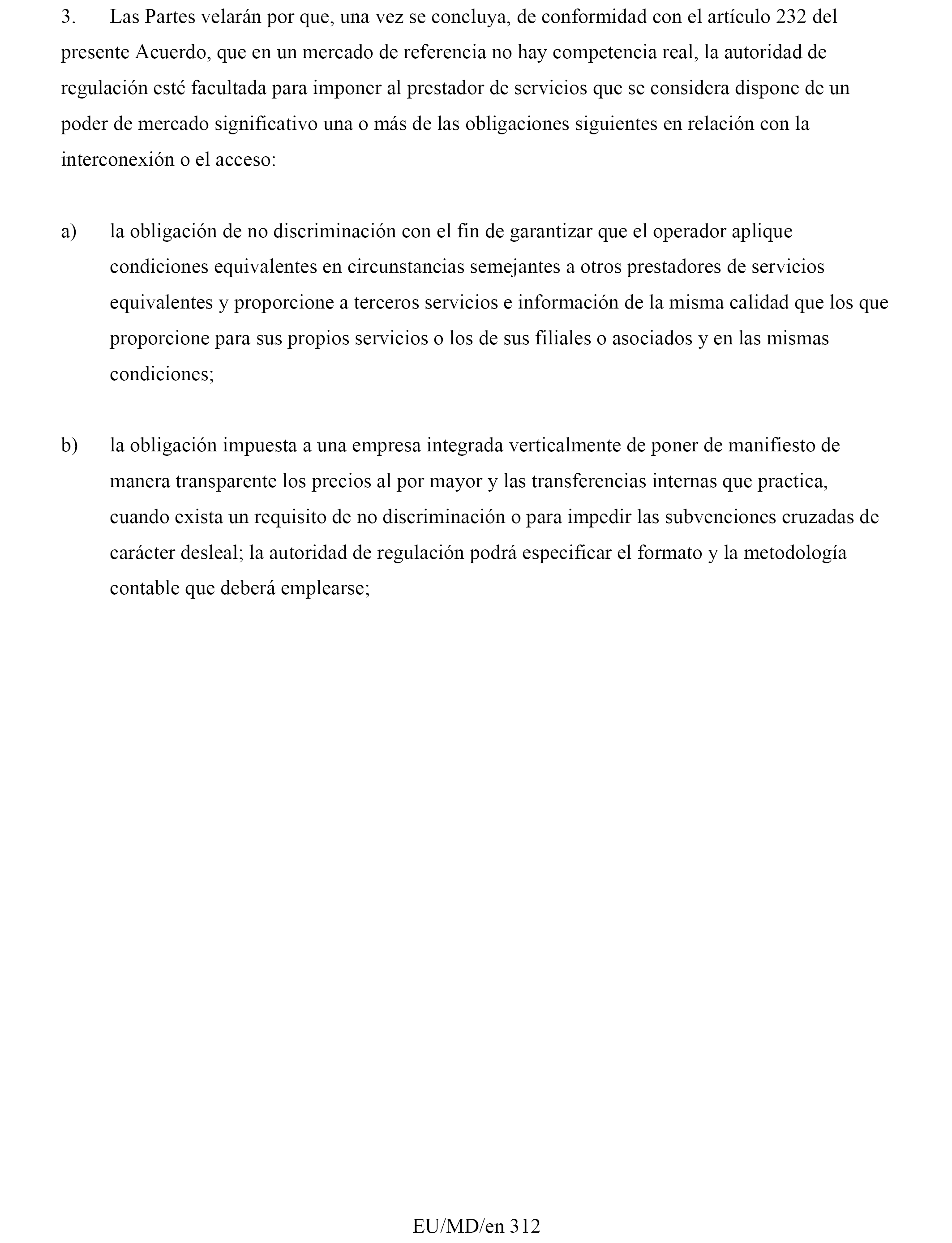 3. Las Partes velarán por que, una vez se concluya, de conformidad con el artículo 232 del presente Acuerdo, que en un mercado de referencia no hay competencia real, la autoridad de regulación esté facultada para imponer al prestador de servicios que se considera dispone de un poder de mercado significativo una o más de las obligaciones siguientes en relación con la interconexión o el acceso:

a) la obligación de no discriminación con el fin de garantizar que el operador aplique condiciones equivalentes en circunstancias semejantes a otros prestadores de servicios equivalentes y proporcione a terceros servicios e información de la misma calidad que los que proporcione para sus propios servicios o los de sus filiales o asociados y en las mismas condiciones;

b) la obligación impuesta a una empresa integrada verticalmente de poner de manifiesto de manera transparente los precios al por mayor y las transferencias internas que practica, cuando exista un requisito de no discriminación o para impedir las subvenciones cruzadas de carácter desleal; la autoridad de regulación podrá especificar el formato y la metodología contable que deberá emplearse;

EU/MD/en 312